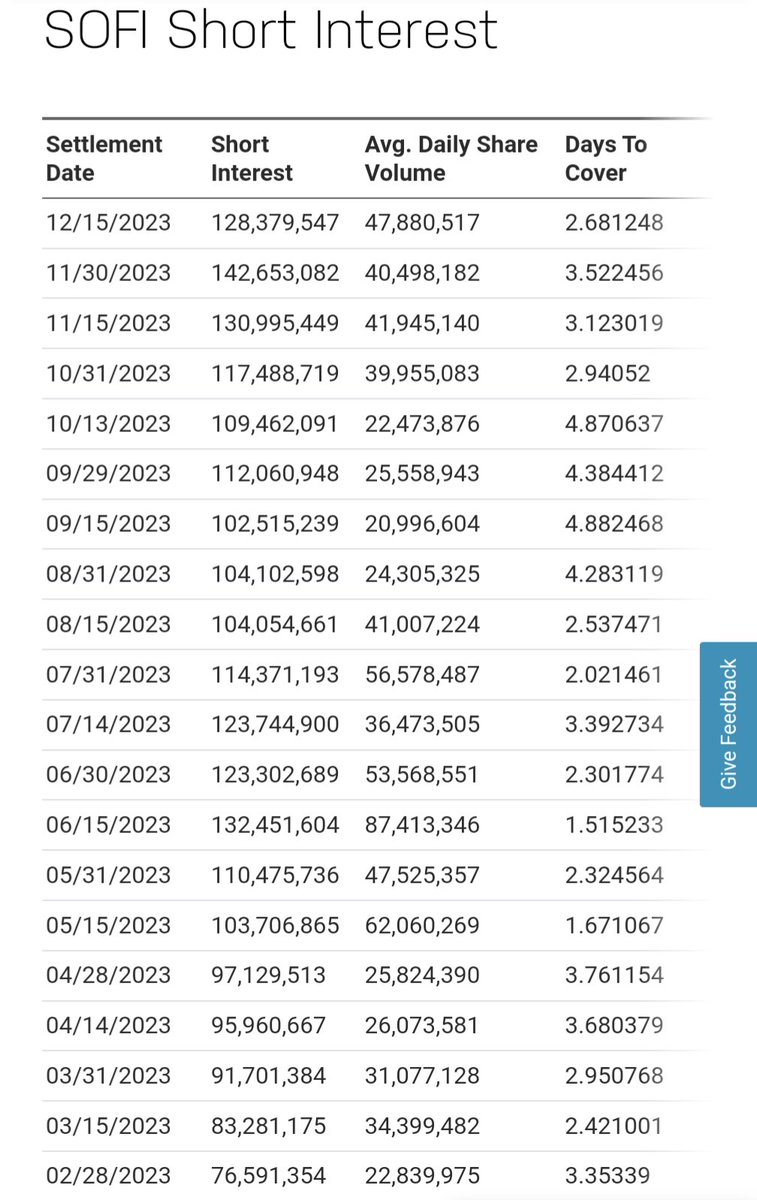 SOFI Short Interest

| Settlement Date | Short Interest | Avg. Daily Share Volume | Days To Cover |
|---|---|---|---|
| 12/15/2023 | 128,379,547 | 47,880,517 | 2.681248 |
| 11/30/2023 | 142,653,082 | 40,498,182 | 3.522456 |
| 11/15/2023 | 130,995,449 | 41,945,140 | 3.123019 |
| 10/31/2023 | 117,488,719 | 39,955,083 | 2.94052 |
| 10/13/2023 | 109,462,091 | 22,473,876 | 4.870637 |
| 09/29/2023 | 112,060,948 | 25,558,943 | 4.384412 |
| 09/15/2023 | 102,515,239 | 20,996,604 | 4.882468 |
| 08/31/2023 | 104,102,598 | 24,305,325 | 4.283119 |
| 08/15/2023 | 104,054,661 | 41,007,224 | 2.537471 |
| 07/31/2023 | 114,371,193 | 56,578,487 | 2.021461 |
| 07/14/2023 | 123,744,900 | 36,473,505 | 3.392734 |
| 06/30/2023 | 123,302,689 | 53,568,551 | 2.301774 |
| 06/15/2023 | 132,451,604 | 87,413,346 | 1.515233 |
| 05/31/2023 | 110,475,736 | 47,525,357 | 2.324564 |
| 05/15/2023 | 103,706,865 | 62,060,269 | 1.671067 |
| 04/28/2023 | 97,129,513 | 25,824,390 | 3.761154 |
| 04/14/2023 | 95,960,667 | 26,073,581 | 3.680379 |
| 03/31/2023 | 91,701,384 | 31,077,128 | 2.950768 |
| 03/15/2023 | 83,281,175 | 34,399,482 | 2.421001 |
| 02/28/2023 | 76,591,354 | 22,839,975 | 3.35339 |

Give Feedback